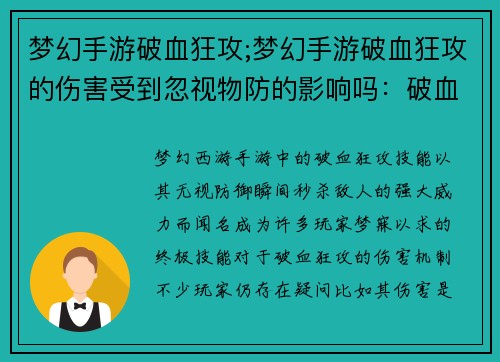 梦幻手游破血狂攻;梦幻手游破血狂攻的伤害受到忽视物防的影响吗：破血

梦幻西游手游中的破血狂攻技能以其无视防御瞬间秒杀敌人的强大威力而闻名成为许多玩家梦寐以求的终极技能对于破血狂攻的伤害机制不少玩家仍存在疑问比如其伤害是